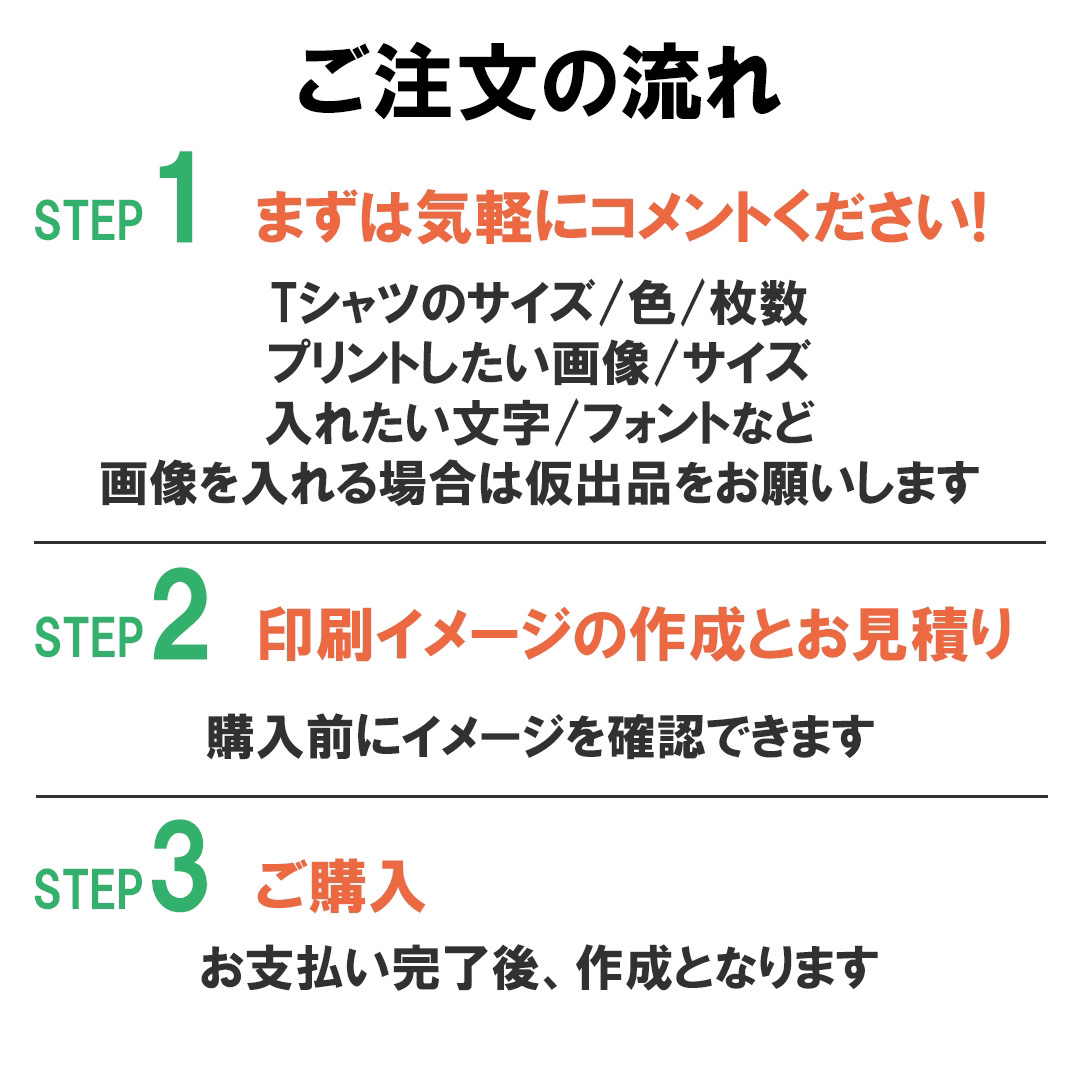 ご注文の流れ

STEP 1 まずは気軽にコメントください!

Tシャツのサイズ/色/枚数
プリントしたい画像/サイズ
入れたい文字/フォントなど
画像を入れる場合は仮出品をお願いします

STEP 2 印刷イメージの作成とお見積り

購入前にイメージを確認できます

STEP 3 ご購入

お支払い完了後、作成となります